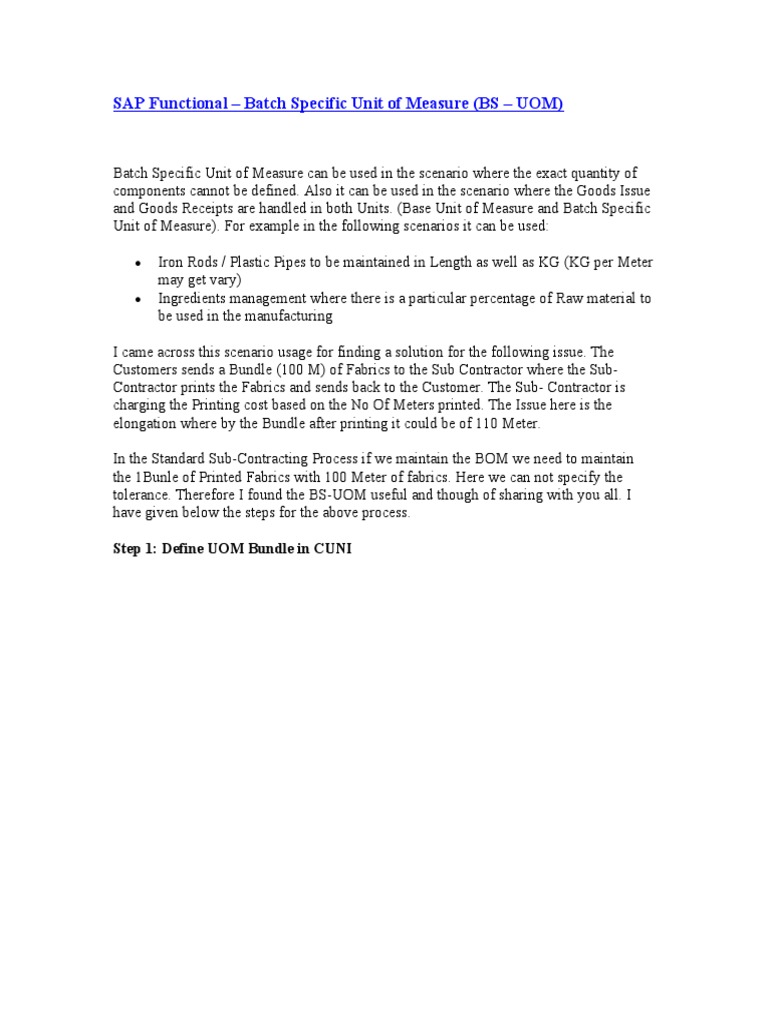 SAP Functional – Batch Specific Unit of Measure (BS – UOM)

Batch Specific Unit of Measure can be used in the scenario where the exact quantity of components cannot be defined. Also it can be used in the scenario where the Goods Issue and Goods Receipts are handled in both Units. (Base Unit of Measure and Batch Specific Unit of Measure). For example in the following scenarios it can be used:

• Iron Rods / Plastic Pipes to be maintained in Length as well as KG (KG per Meter may get vary)
• Ingredients management where there is a particular percentage of Raw material to be used in the manufacturing

I came across this scenario usage for finding a solution for the following issue. The Customers sends a Bundle (100 M) of Fabrics to the Sub Contractor where the Sub-Contractor prints the Fabrics and sends back to the Customer. The Sub- Contractor is charging the Printing cost based on the No Of Meters printed. The Issue here is the elongation where by the Bundle after printing it could be of 110 Meter.

In the Standard Sub-Contracting Process if we maintain the BOM we need to maintain the 1Bunle of Printed Fabrics with 100 Meter of fabrics. Here we can not specify the tolerance. Therefore I found the BS-UOM useful and though of sharing with you all. I have given below the steps for the above process.

Step 1: Define UOM Bundle in CUNI